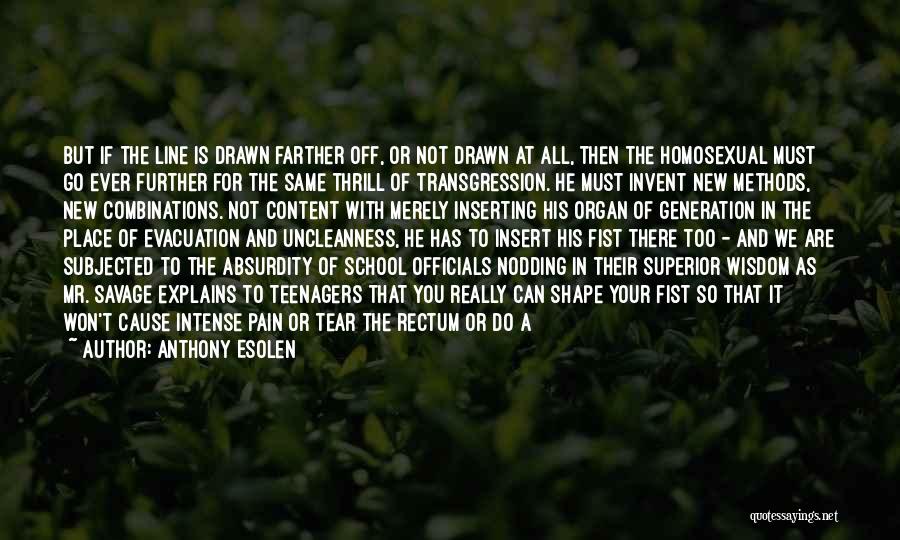 BUT IF THE LINE IS DRAWN FARTHER OFF, OR NOT DRAWN AT ALL, THEN THE HOMOSEXUAL MUST GO EVER FURTHER FOR THE SAME THRILL OF TRANSGRESSION. HE MUST INVENT NEW METHODS, NEW COMBINATIONS. NOT CONTENT WITH MERELY INSERTING HIS ORGAN OF GENERATION IN THE PLACE OF EVACUATION AND UNCLEANNESS, HE HAS TO INSERT HIS FIST THERE TOO - AND WE ARE SUBJECTED TO THE ABSURDITY OF SCHOOL OFFICIALS NODDING IN THEIR SUPERIOR WISDOM AS MR. SAVAGE EXPLAINS TO TEENAGERS THAT YOU REALLY CAN SHAPE YOUR FIST SO THAT IT WON'T CAUSE INTENSE PAIN OR TEAR THE RECTUM OR DO A

~ AUTHOR: ANTHONY ESOLEN

quotessayings.net